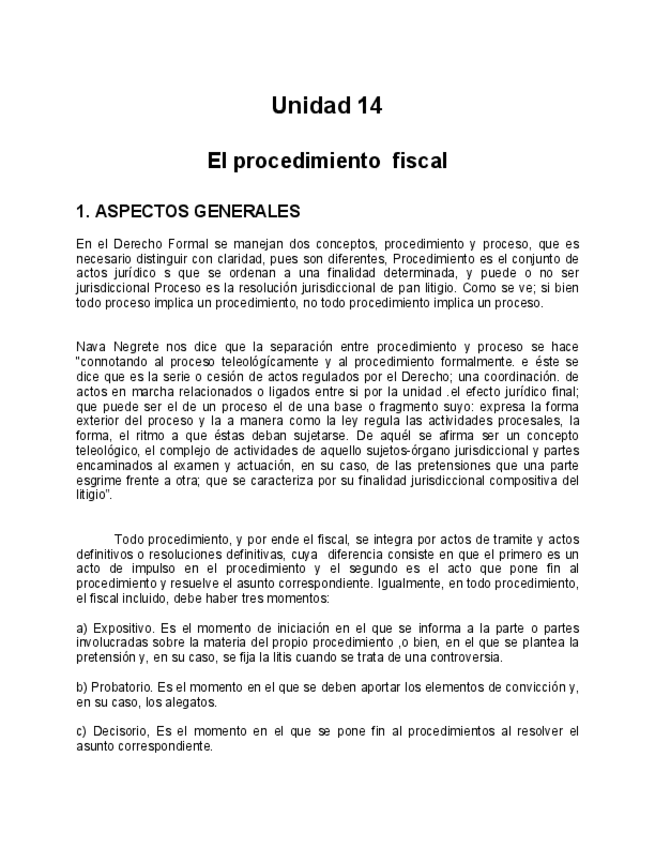 Unidad 14

El procedimiento fiscal

1. ASPECTOS GENERALES

En el Derecho Formal se manejan dos conceptos, procedimiento y proceso, que es necesario distinguir con claridad, pues son diferentes, Procedimiento es el conjunto de actos jurídico s que se ordenan a una finalidad determinada, y puede o no ser jurisdiccional Proceso es la resolución jurisdiccional de pan litigio. Como se ve; si bien todo proceso implica un procedimiento, no todo procedimiento implica un proceso.

Nava Negrete nos dice que la separación entre procedimiento y proceso se hace "connotando al proceso teleológícamente y al procedimiento formalmente. e éste se dice que es la serie o cesión de actos regulados por el Derecho; una coordinación. de actos en marcha relacionados o ligados entre si por la unidad .el efecto jurídico final; que puede ser el de un proceso el de una base o fragmento suyo: expresa la forma exterior del proceso y la a manera como la ley regula las actividades procesales, la forma, el ritmo a que éstas deban sujetarse. De aquél se afirma ser un concepto teleológico, el complejo de actividades de aquello sujetos-órgano jurisdiccional y partes encaminados al examen y actuación, en su caso, de las pretensiones que una parte esgrime frente a otra; que se caracteriza por su finalidad jurisdiccional compositiva del litigio".

Todo procedimiento, y por ende el fiscal, se integra por actos de tramite y actos definitivos o resoluciones definitivas, cuya diferencia consiste en que el primero es un acto de impulso en el procedimiento y el segundo es el acto que pone fin al procedimiento y resuelve el asunto correspondiente. Igualmente, en todo procedimiento, el fiscal incluido, debe haber tres momentos:

a) Expositivo. Es el momento de iniciación en el que se informa a la parte o partes involucradas sobre la materia del propio procedimiento ,o bien, en el que se plantea la pretensión y, en su caso, se fija la litis cuando se trata de una controversia.

b) Probatorio. Es el momento en el que se deben aportar los elementos de convicción y, en su caso, los alegatos.

c) Decisorio, Es el momento en el que se pone fin al procedimientos al resolver el asunto correspondiente.